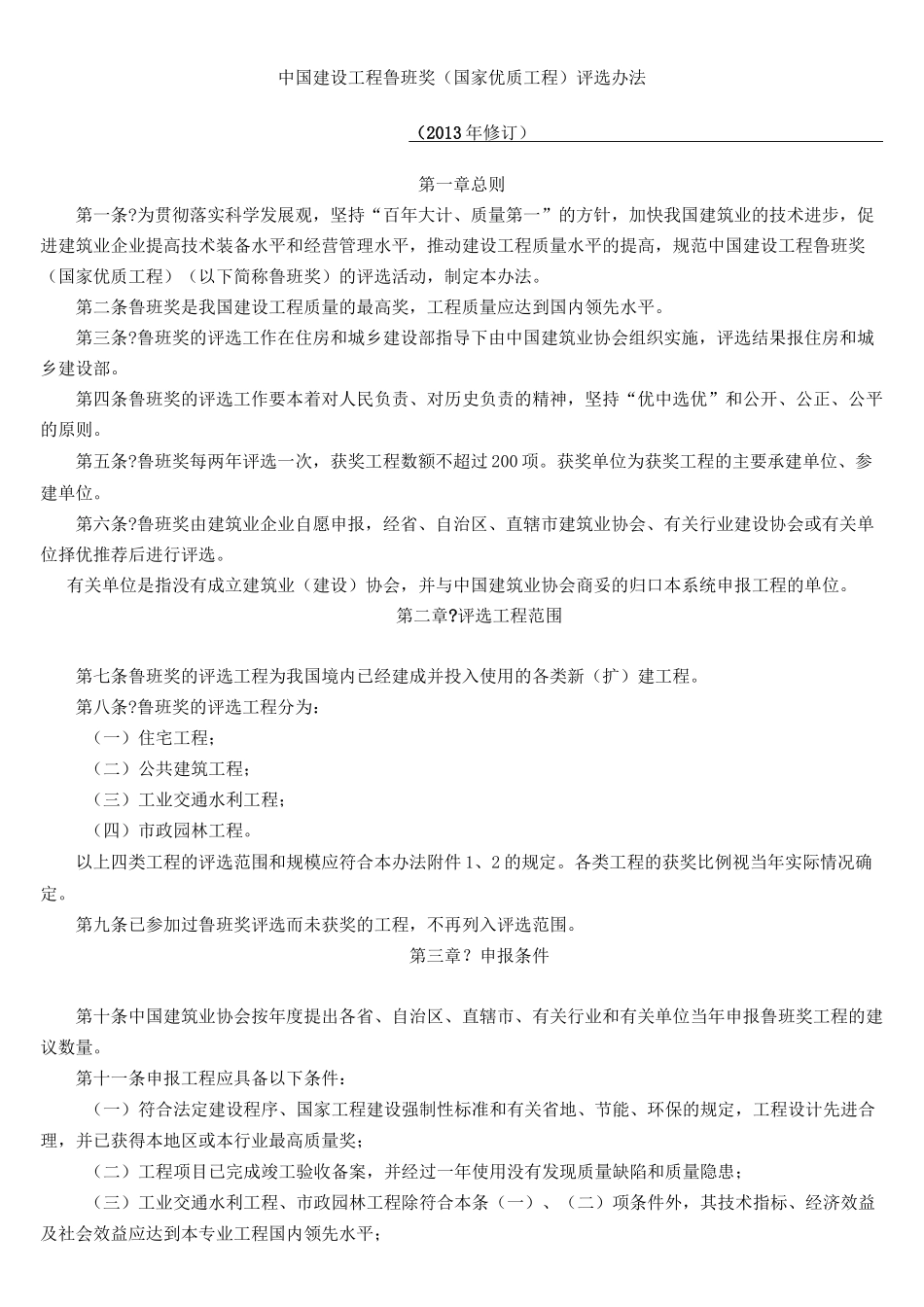 中国建设工程鲁班奖（国家优质工程）评选办法

（2013年修订）

第一章总则

第一条?为贯彻落实科学发展观，坚持“百年大计、质量第一”的方针，加快我国建筑业的技术进步，促进建筑业企业提高技术装备水平和经营管理水平，推动建设工程质量水平的提高，规范中国建设工程鲁班奖（国家优质工程）（以下简称鲁班奖）的评选活动，制定本办法。

第二条鲁班奖是我国建设工程质量的最高奖，工程质量应达到国内领先水平。

第三条?鲁班奖的评选工作在住房和城乡建设部指导下由中国建筑业协会组织实施，评选结果报住房和城乡建设部。

第四条鲁班奖的评选工作要本着对人民负责、对历史负责的精神，坚持“优中选优”和公开、公正、公平的原则。

第五条?鲁班奖每两年评选一次，获奖工程数额不超过200项。获奖单位为获奖工程的主要承建单位、参建单位。

第六条?鲁班奖由建筑业企业自愿申报，经省、自治区、直辖市建筑业协会、有关行业建设协会或有关单位择优推荐后进行评选。

有关单位是指没有成立建筑业（建设）协会，并与中国建筑业协会商妥的归口本系统申报工程的单位。

第二章?评选工程范围

第七条鲁班奖的评选工程为我国境内已经建成并投入使用的各类新（扩）建工程。

第八条?鲁班奖的评选工程分为：

（一）住宅工程；

（二）公共建筑工程；

（三）工业交通水利工程；

（四）市政园林工程。

以上四类工程的评选范围和规模应符合本办法附件1、2的规定。各类工程的获奖比例视当年实际情况确定。

第九条已参加过鲁班奖评选而未获奖的工程，不再列入评选范围。

第三章？申报条件

第十条中国建筑业协会按年度提出各省、自治区、直辖市、有关行业和有关单位当年申报鲁班奖工程的建议数量。

第十一条申报工程应具备以下条件：

（一）符合法定建设程序、国家工程建设强制性标准和有关省地、节能、环保的规定，工程设计先进合理，并已获得本地区或本行业最高质量奖；

（二）工程项目已完成竣工验收备案，并经过一年使用没有发现质量缺陷和质量隐患；

（三）工业交通水利工程、市政园林工程除符合本条（一）、（二）项条件外，其技术指标、经济效益及社会效益应达到本专业工程国内领先水平；